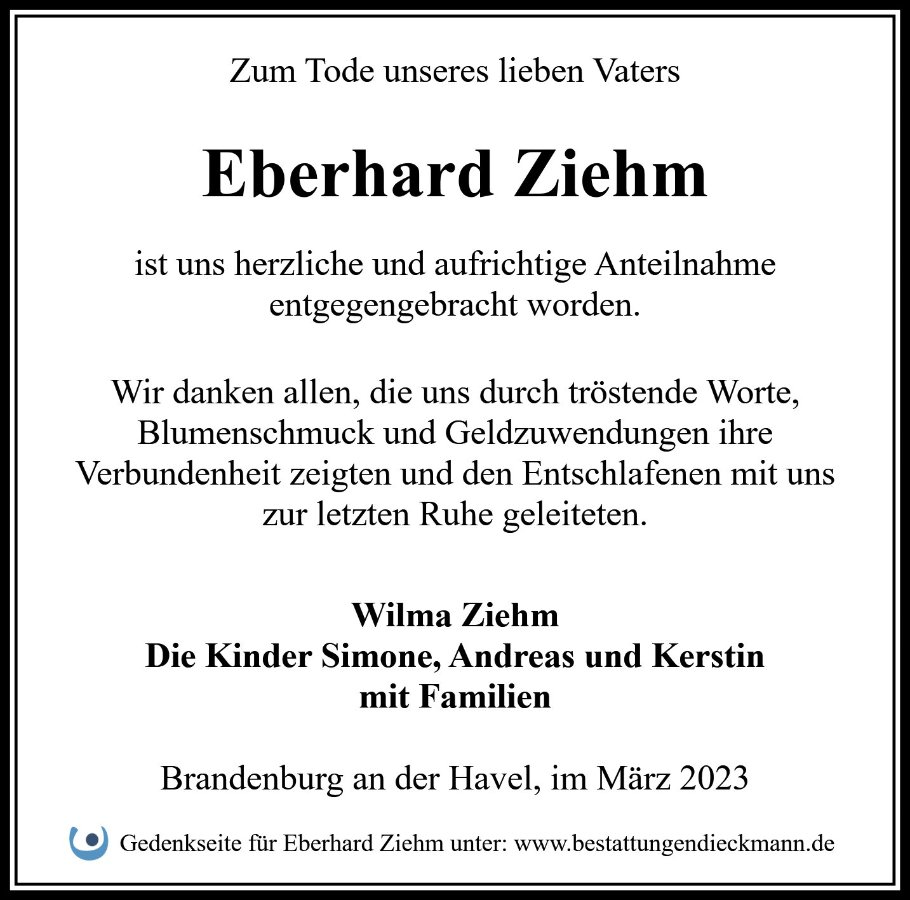 Zum Tode unseres lieben Vaters

Eberhard Ziehm

ist uns herzliche und aufrichtige Anteilnahme entgegengebracht worden.

Wir danken allen, die uns durch tröstende Worte, Blumenschmuck und Geldzuwendungen ihre Verbundenheit zeigten und den Entschlafenen mit uns zur letzten Ruhe geleiteten.

Wilma Ziehm
Die Kinder Simone, Andreas und Kerstin
mit Familien

Brandenburg an der Havel, im März 2023

Gedenkseite für Eberhard Ziehm unter: www.bestattungendieckmann.de